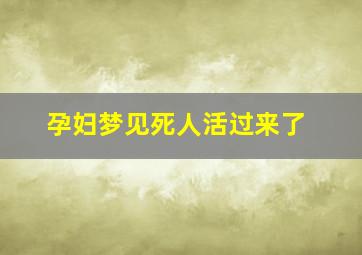 孕妇梦见死人活过来了